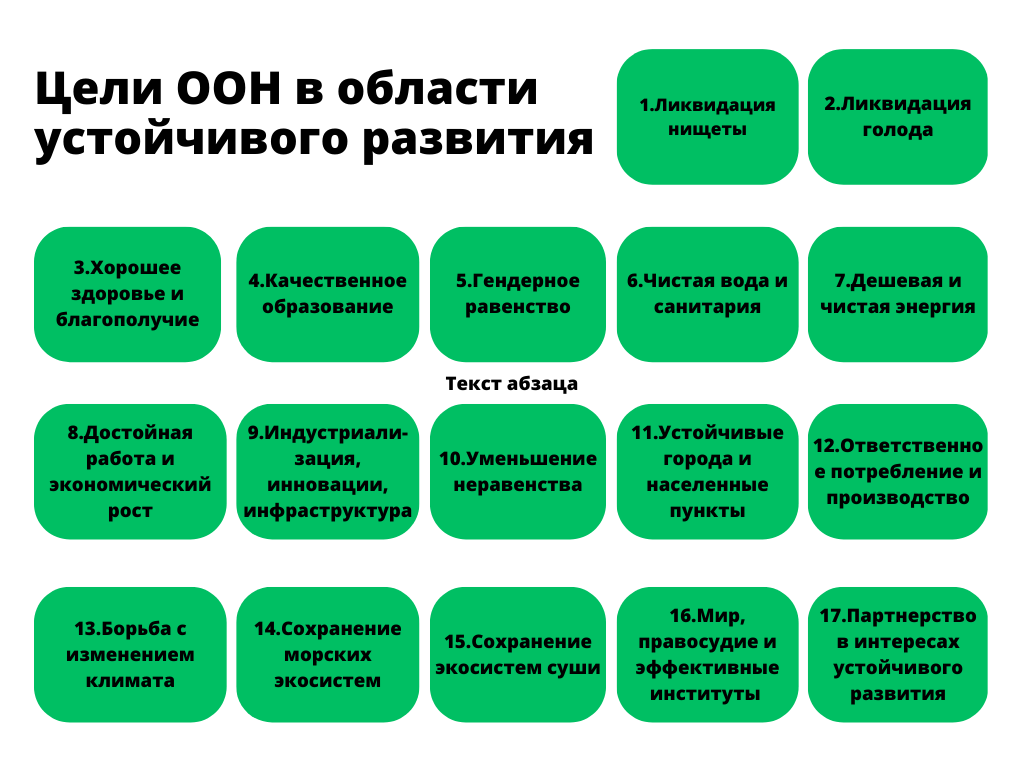 Цели ООН в области устойчивого развития

1.Ликвидация нищеты

2.Ликвидация голода

3.Хорошее здоровье и благополучие

4.Качественное образование

5.Гендерное равенство

6.Чистая вода и санитария

7.Дешевая и чистая энергия

Текст абзаца

8.Достойная работа и экономический рост

9.Индустриализация, инновации, инфраструктура

10.Уменьшение неравенства

11.Устойчивые города и населенные пункты

12.Ответственное потребление и производство

13.Борьба с изменением климата

14.Сохранение морских экосистем

15.Сохранение экосистем суши

16.Мир, правосудие и эффективные институты

17.Партнерство в интересах устойчивого развития